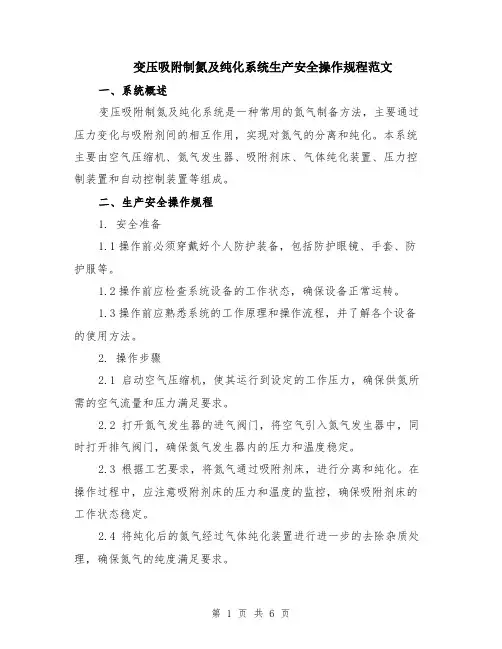 变压吸附制氮及纯化系统生产安全操作规程范文

一、系统概述

变压吸附制氮及纯化系统是一种常用的氮气制备方法，主要通过压力变化与吸附剂间的相互作用，实现对氮气的分离和纯化。本系统主要由空气压缩机、氮气发生器、吸附剂床、气体纯化装置、压力控制装置和自动控制装置等组成。

二、生产安全操作规程

1. 安全准备

1.1 操作前必须穿戴好个人防护装备，包括防护眼镜、手套、防护服等。

1.2 操作前应检查系统设备的工作状态，确保设备正常运转。

1.3 操作前应熟悉系统的工作原理和操作流程，并了解各个设备的使用方法。

2. 操作步骤

2.1 启动空气压缩机，使其运行到设定的工作压力，确保供氮所需的空气流量和压力满足要求。

2.2 打开氮气发生器的进气阀门，将空气引入氮气发生器中，同时打开排气阀门，确保氮气发生器内的压力和温度稳定。

2.3 根据工艺要求，将氮气通过吸附剂床，进行分离和纯化。在操作过程中，应注意吸附剂床的压力和温度的监控，确保吸附剂床的工作状态稳定。

2.4 将纯化后的氮气经过气体纯化装置进行进一步的去除杂质处理，确保氮气的纯度满足要求。

第 1 页 共 6 页